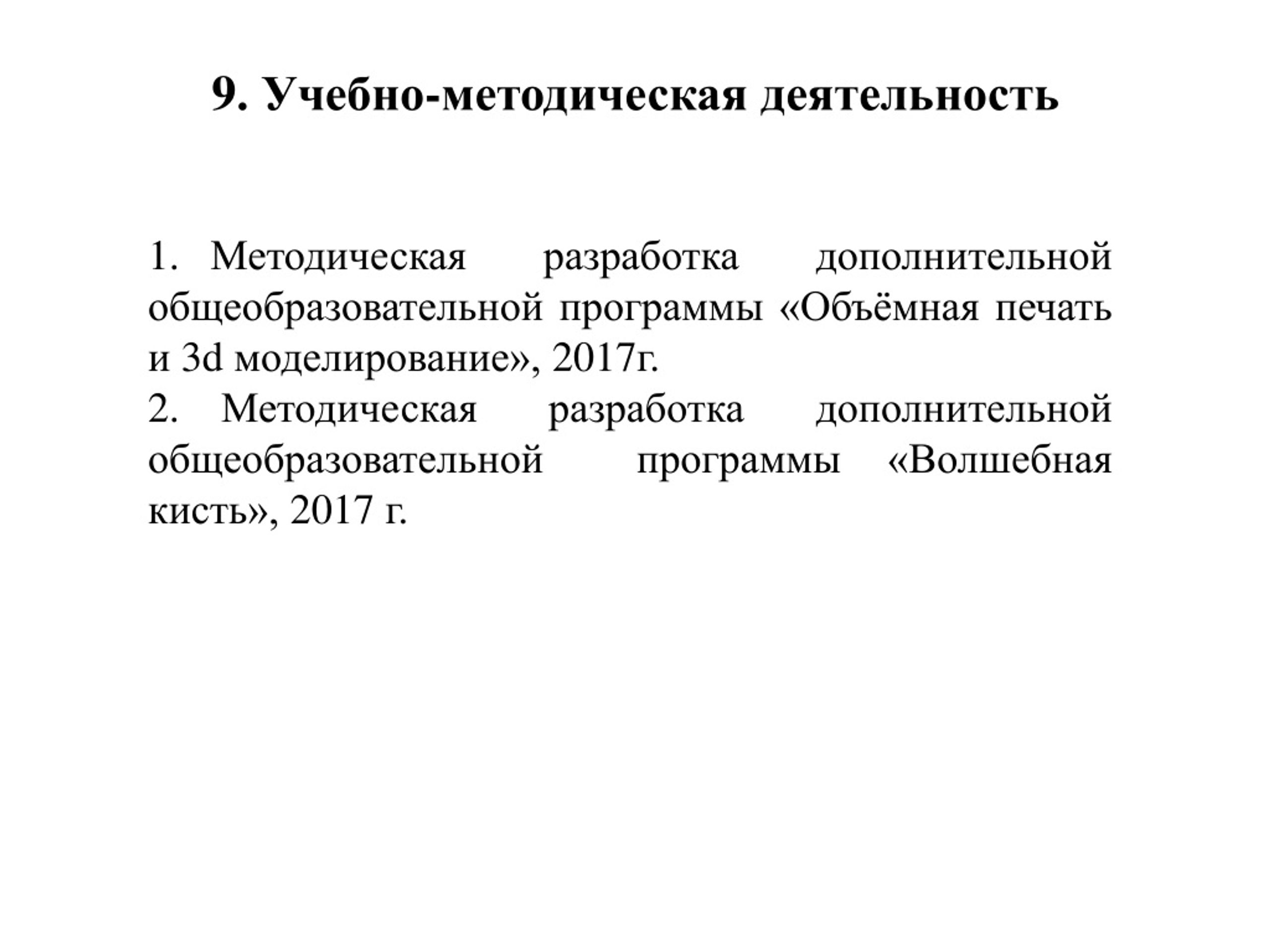 9. Учебно-методическая деятельность

1. Методическая разработка дополнительной общеобразовательной программы «Объёмная печать и 3d моделирование», 2017г.
2. Методическая разработка дополнительной общеобразовательной программы «Волшебная кисть», 2017 г.